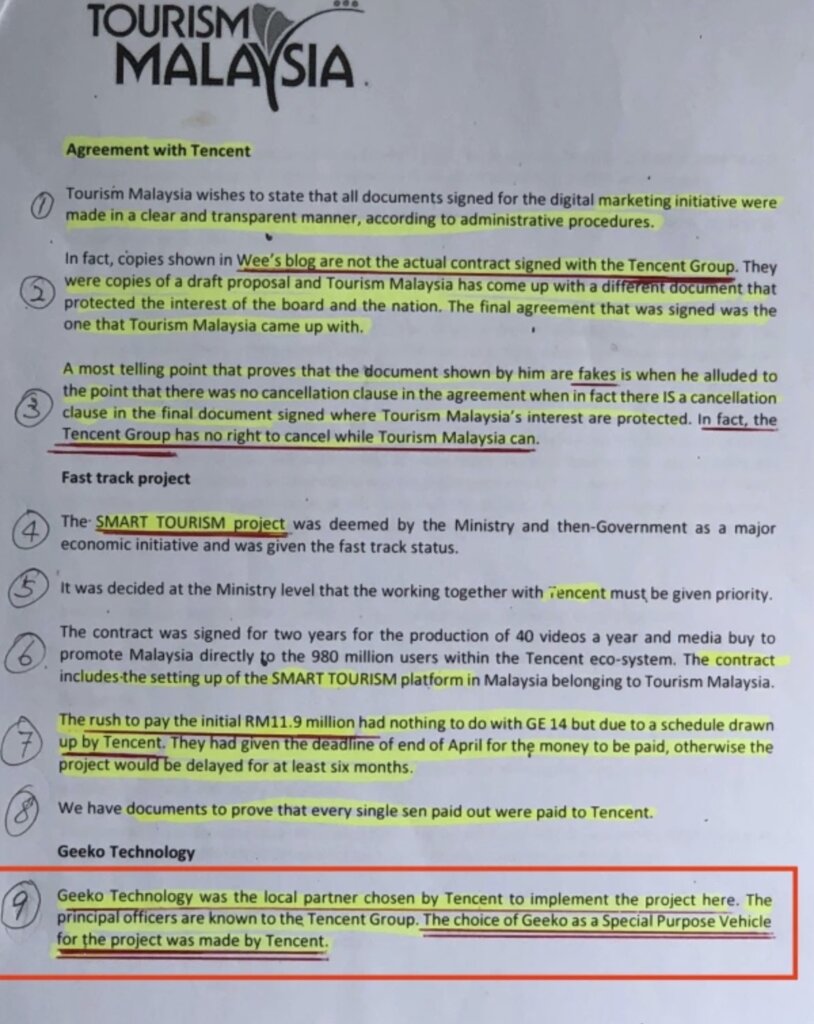 TOURISM MALAYSIA

Agreement with Tencent

1 Tourism Malaysia wishes to state that all documents signed for the digital marketing initiative were made in a clear and transparent manner, according to administrative procedures.

2 In fact, copies shown in Wee's blog are not the actual contract signed with the Tencent Group. They were copies of a draft proposal and Tourism Malaysia has come up with a different document that protected the interest of the board and the nation. The final agreement that was signed was the one that Tourism Malaysia came up with.

3 A most telling point that proves that the document shown by him are fakes is when he alluded to the point that there was no cancellation clause in the agreement when in fact there IS a cancellation clause in the final document signed where Tourism Malaysia's interest are protected. In fact, the Tencent Group has no right to cancel while Tourism Malaysia can.

Fast track project

4 The SMART TOURISM project was deemed by the Ministry and then-Government as a major economic initiative and was given the fast track status.

5 It was decided at the Ministry level that the working together with Tencent must be given priority.

6 The contract was signed for two years for the production of 40 videos a year and media buy to promote Malaysia directly to the 980 million users within the Tencent eco-system. The contract includes the setting up of the SMART TOURISM platform in Malaysia belonging to Tourism Malaysia.

7 The rush to pay the initial RM11.9 million had nothing to do with GE 14 but due to a schedule drawn up by Tencent. They had given the deadline of end of April for the money to be paid, otherwise the project would be delayed for at least six months.

8 We have documents to prove that every single sen paid out were paid to Tencent.

Geeko Technology

9 Geeko Technology was the local partner chosen by Tencent to implement the project here. The principal officers are known to the Tencent Group. The choice of Geeko as a Special Purpose Vehicle for the project was made by Tencent.